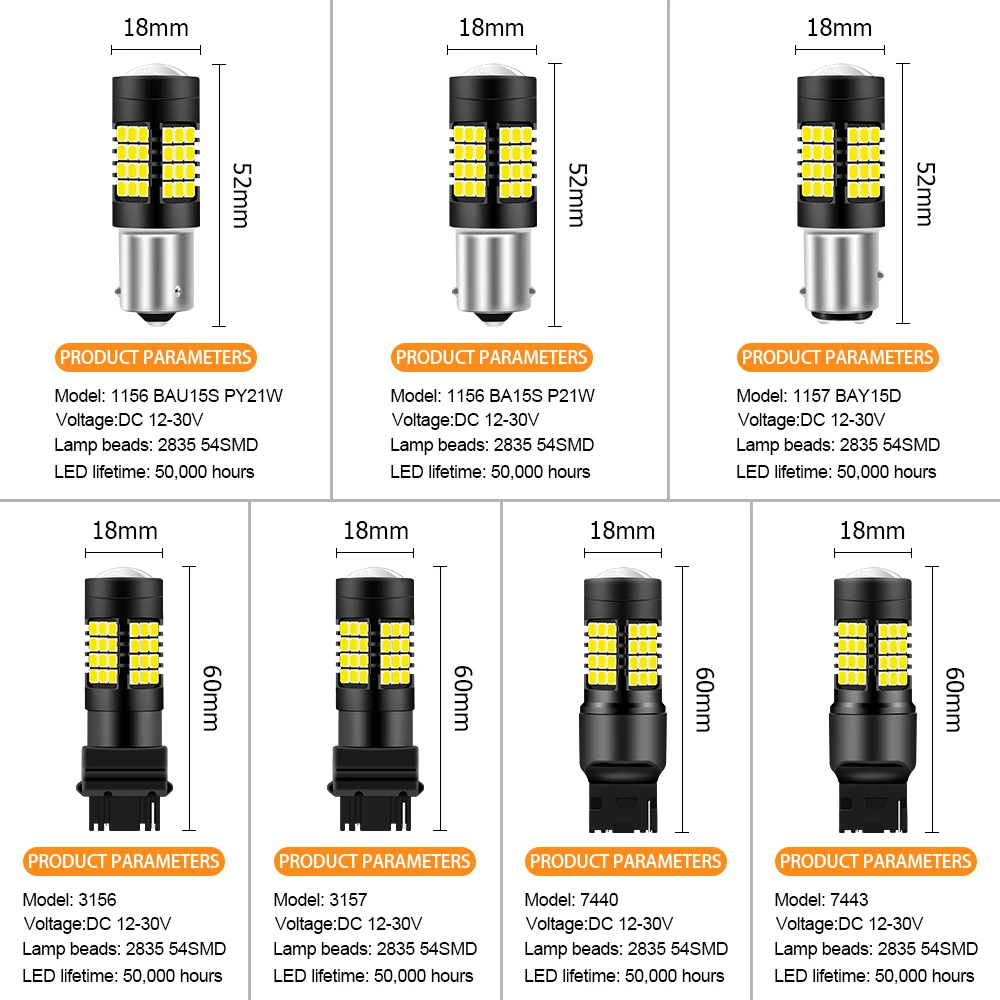 18mm
52mm
PRODUCT PARAMETERS
Model: 1156 BAU15S PY21W
Voltage:DC 12-30V
Lamp beads: 2835 54SMD
LED lifetime: 50,000 hours

18mm
52mm
PRODUCT PARAMETERS
Model: 1156 BA15S P21W
Voltage:DC 12-30V
Lamp beads: 2835 54SMD
LED lifetime: 50,000 hours

18mm
52mm
PRODUCT PARAMETERS
Model: 1157 BAY15D
Voltage:DC 12-30V
Lamp beads: 2835 54SMD
LED lifetime: 50,000 hours

18mm
60mm
PRODUCT PARAMETERS
Model: 3156
Voltage:DC 12-30V
Lamp beads: 2835 54SMD
LED lifetime: 50,000 hours

18mm
60mm
PRODUCT PARAMETERS
Model: 3157
Voltage:DC 12-30V
Lamp beads: 2835 54SMD
LED lifetime: 50,000 hours

18mm
60mm
PRODUCT PARAMETERS
Model: 7440
Voltage:DC 12-30V
Lamp beads: 2835 54SMD
LED lifetime: 50,000 hours

18mm
60mm
PRODUCT PARAMETERS
Model: 7443
Voltage:DC 12-30V
Lamp beads: 2835 54SMD
LED lifetime: 50,000 hours